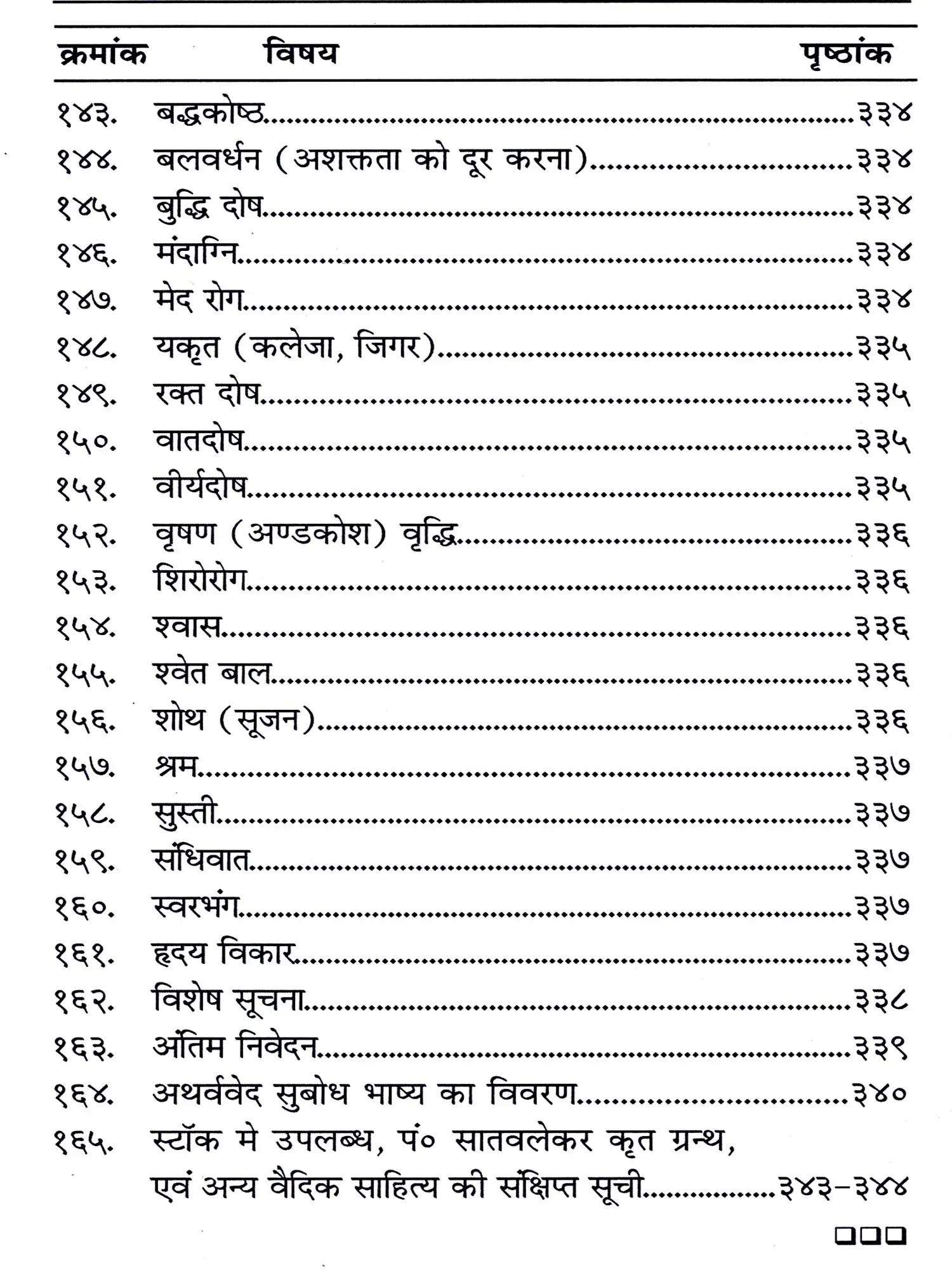 क्रमांक विषय पृष्ठांक

१४३. बद्धकोष्ठ ३३४
१४४. बलवर्धन (अशक्तता को दूर करना) ३३४
१४५. बुद्धि दोष ३३४
१४६. मंदाग्नि ३३४
१४७. मेद रोग ३३४
१४८. यकृत (कलेजा, जिगर) ३३५
१४९. रक्त दोष ३३५
१५०. वातदोष ३३५
१५१. वीर्यदोष ३३५
१५२. वृषण (अण्डकोश) वृद्धि ३३६
१५३. शिरोरोग ३३६
१५४. श्वास ३३६
१५५. श्वेत बाल ३३६
१५६. शोथ (सूजन) ३३६
१५७. श्रम ३३७
१५८. सुस्ती ३३७
१५९. संधिवात ३३७
१६०. स्वरभंग ३३७
१६१. हृदय विकार ३३७
१६२. विशेष सूचना ३३८
१६३. अंतिम निवेदन ३३९
१६४. अथर्ववेद सुबोध भाष्य का विवरण ३४०
१६५. स्टॉक मे उपलब्ध, पं० सातवलेकर कृत ग्रन्थ, एवं अन्य वैदिक साहित्य की संक्षिप्त सूची ३४३-३४४

☐☐☐